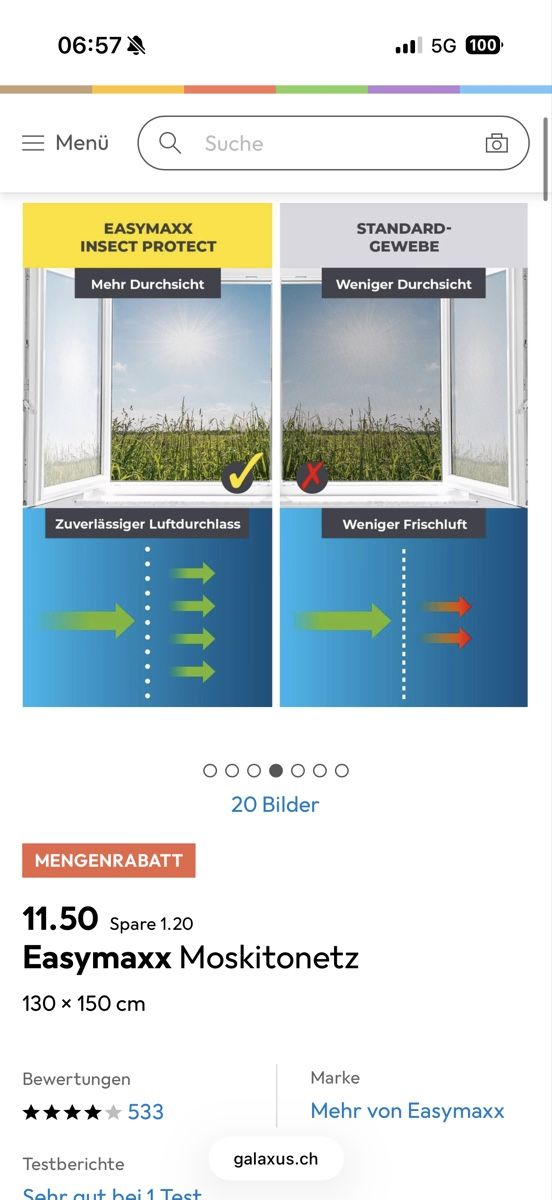 06:57
5G 100

Menü
Suche

EASYMAXX INSECT PROTECT
Mehr Durchsicht
Zuverlässiger Luftdurchlass

STANDARD-GEWEBE
Weniger Durchsicht
Weniger Frischluft

20 Bilder

MENGENRABATT

11.50 Spare 1.20
Easymaxx Moskitonetz
130 × 150 cm

Bewertungen
533

Marke
Mehr von Easymaxx

Testberichte
Sehr gut bei 1 Test

galaxus.ch